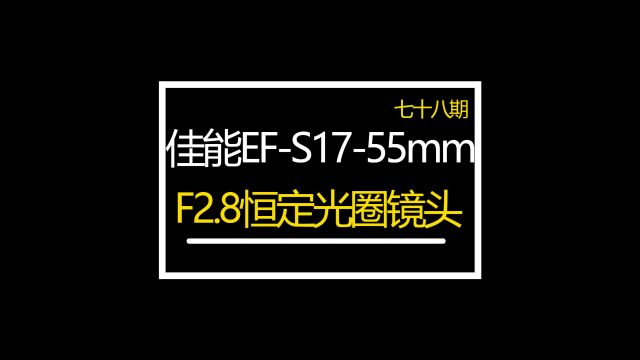 七十八期

佳能EF-S17-55mm

F2.8恒定光圈镜头